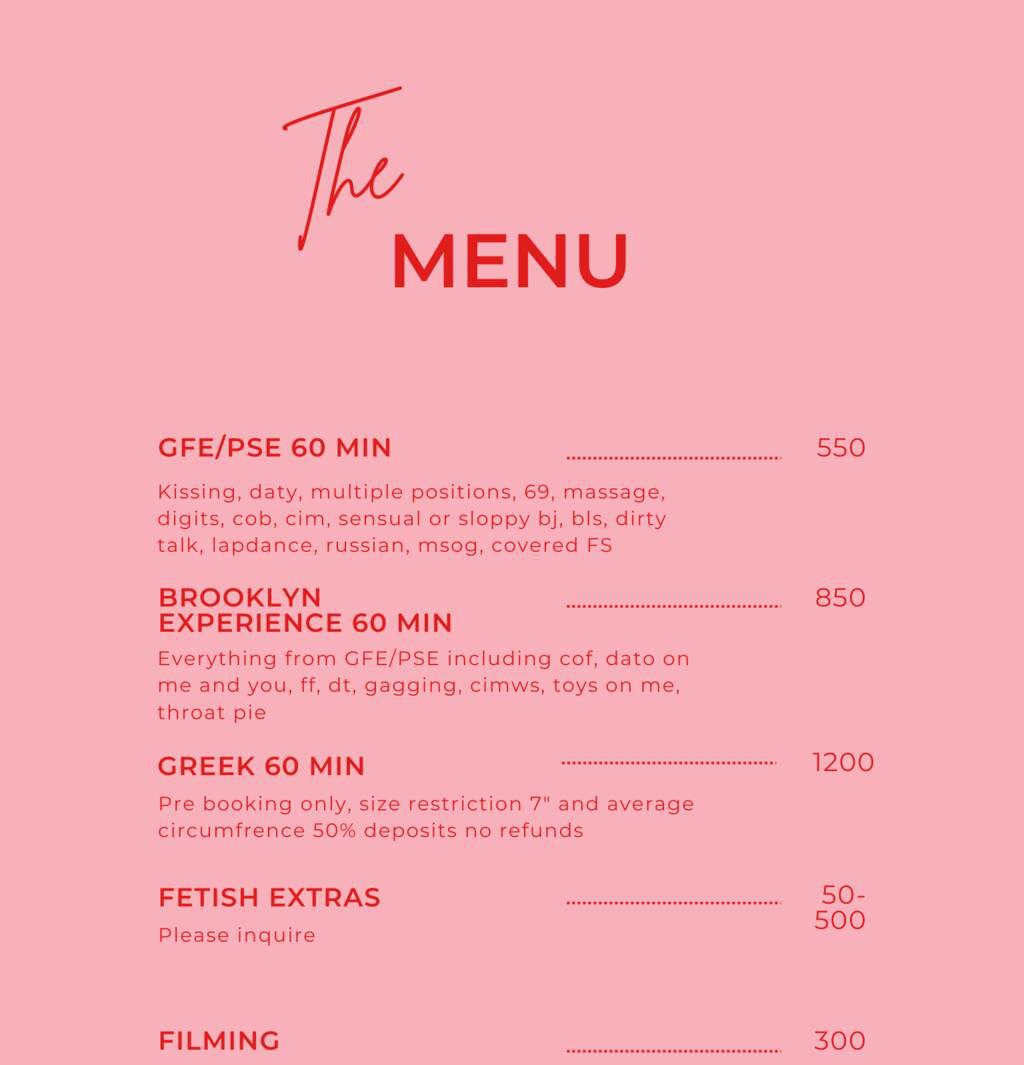 The
MENU

GFE/PSE 60 MIN
550

Kissing, daty, multiple positions, 69, massage, digits, cob, cim, sensual or sloppy bj, bls, dirty talk, lapdance, russian, msog, covered FS

BROOKLYN EXPERIENCE 60 MIN
850

Everything from GFE/PSE including cof, dato on me and you, ff, dt, gagging, cimws, toys on me, throat pie

GREEK 60 MIN
1200

Pre booking only, size restriction 7" and average circumfrence 50% deposits no refunds

FETISH EXTRAS
50-500

Please inquire

FILMING
300